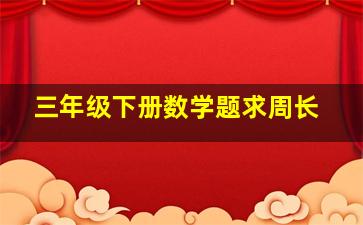 三年级下册数学题求周长